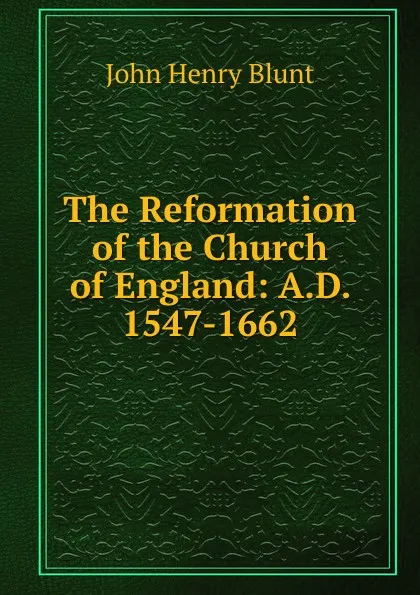 John Henry Blunt

The Reformation of the Church of England: A.D. 1547-1662